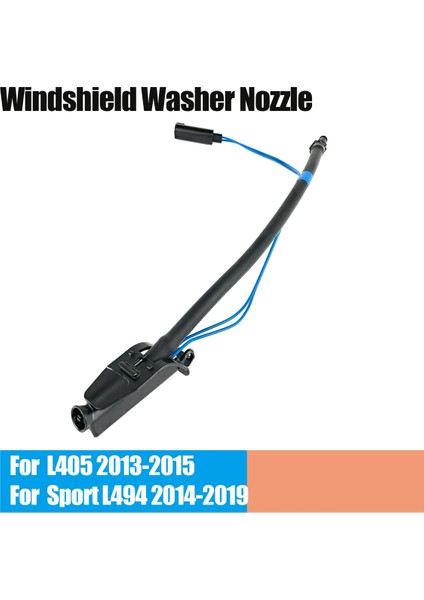 Windshield Washer Nozzle

For L405 2013-2015
For Sport L494 2014-2019